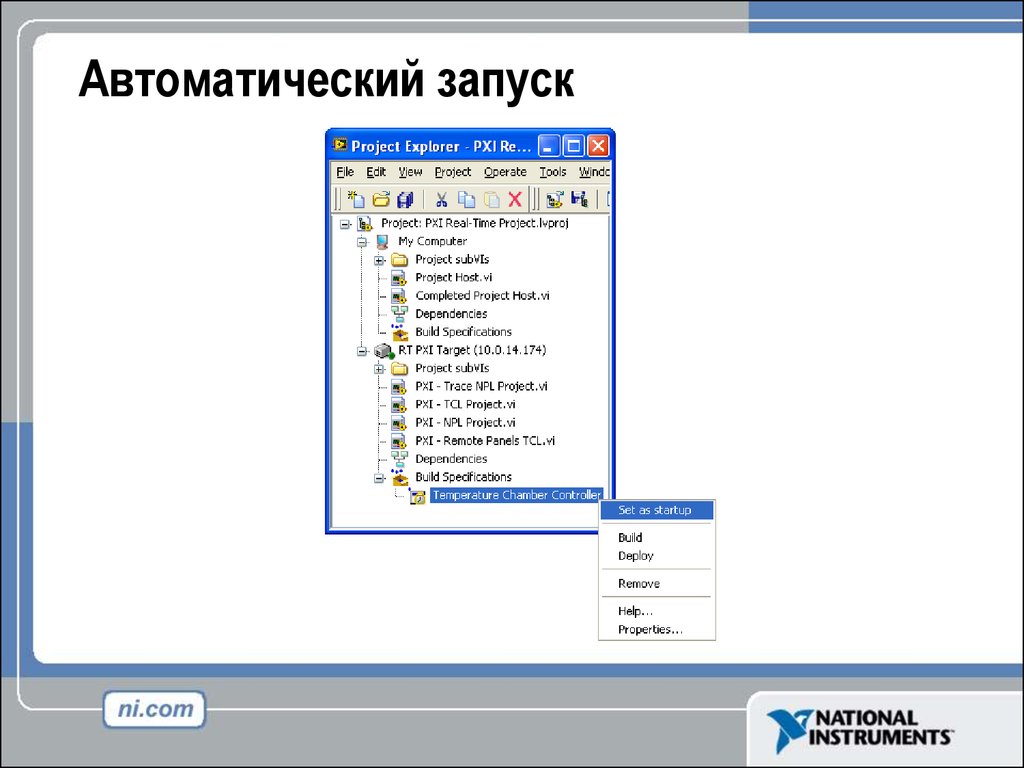 Автоматический запуск

Project Explorer - PXI Re...

File Edit View Project Operate Tools Windc

Project: PXI Real-Time Project.lvproj
My Computer
Project subVIs
Project Host.vi
Completed Project Host.vi
Dependencies
Build Specifications
RT PXI Target (10.0.14.174)
Project subVIs
PXI - Trace NPL Project.vi
PXI - TCL Project.vi
PXI - NPL Project.vi
PXI - Remote Panels TCL.vi
Dependencies
Build Specifications
Temperature Chamber Controller

Set as startup
Build
Deploy
Remove
Help...
Properties...

ni.com

NATIONAL INSTRUMENTS